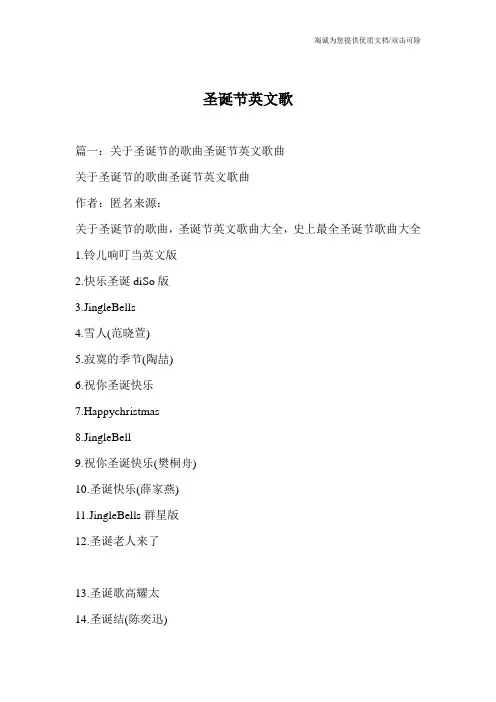 竭诚为您提供优质文档/双击可除

圣诞节英文歌

篇一：关于圣诞节的歌曲圣诞节英文歌曲

关于圣诞节的歌曲圣诞节英文歌曲

作者：匿名来源：

关于圣诞节的歌曲，圣诞节英文歌曲大全，史上最全圣诞节歌曲大全

1.铃儿响叮当英文版

2.快乐圣诞 diSo 版

3.JingleBells

4.雪人(范晓萱)

5.寂寞的季节(陶喆)

6.祝你圣诞快乐

7.Happychristmas

8.JingleBell

9.祝你圣诞快乐(樊桐舟)

10.圣诞快乐(薛家燕)

11.JingleBells 群星版

12.圣诞老人来了

13.圣诞歌高耀太

14.圣诞结(陈奕迅)